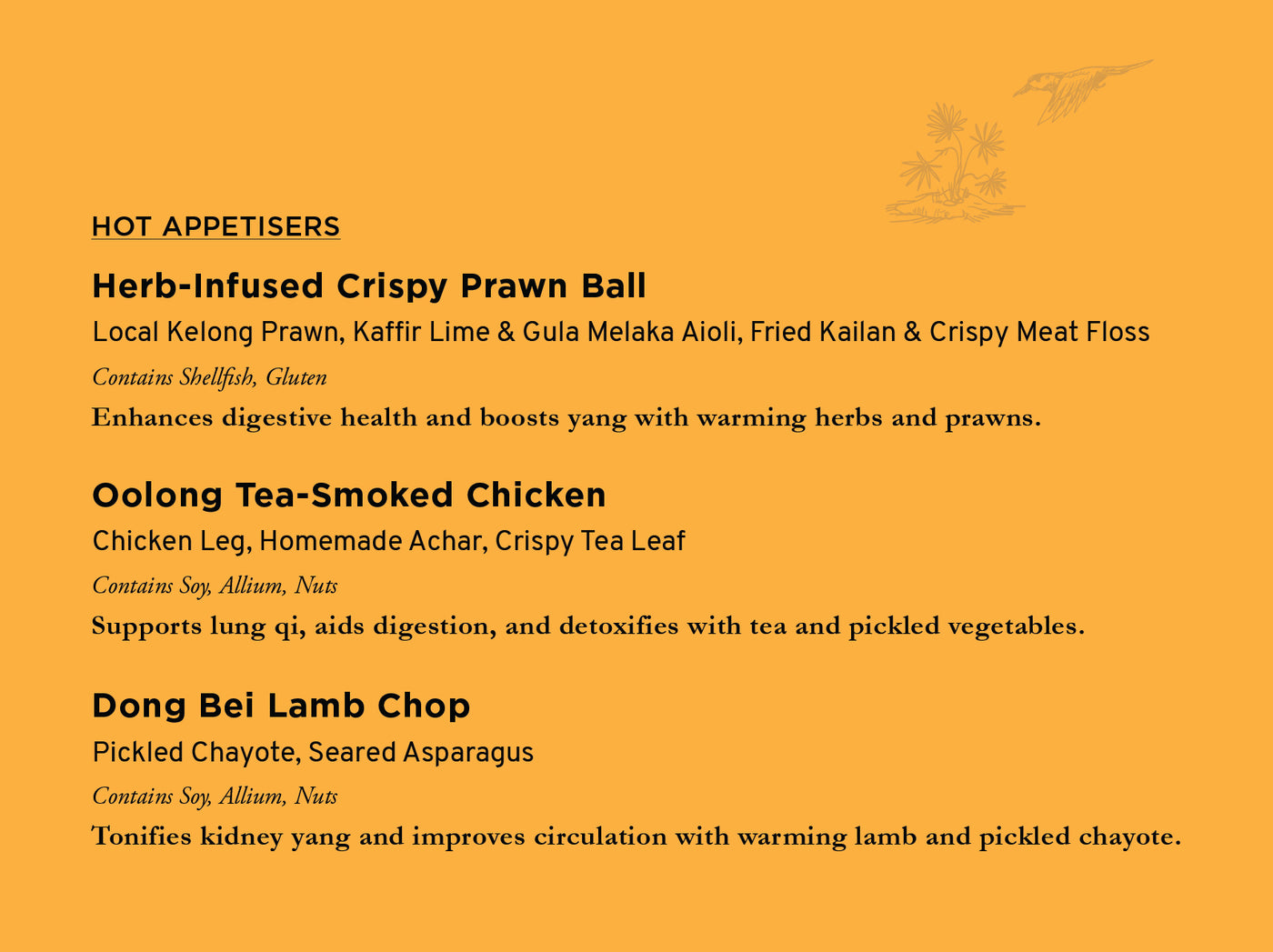 HOT APPETISERS

Herb-Infused Crispy Prawn Ball

Local Kelong Prawn, Kaffir Lime & Gula Melaka Aioli, Fried Kailan & Crispy Meat Floss

Contains Shellfish, Gluten

Enhances digestive health and boosts yang with warming herbs and prawns.

Oolong Tea-Smoked Chicken

Chicken Leg, Homemade Achar, Crispy Tea Leaf

Contains Soy, Allium, Nuts

Supports lung qi, aids digestion, and detoxifies with tea and pickled vegetables.

Dong Bei Lamb Chop

Pickled Chayote, Seared Asparagus

Contains Soy, Allium, Nuts

Tonifies kidney yang and improves circulation with warming lamb and pickled chayote.